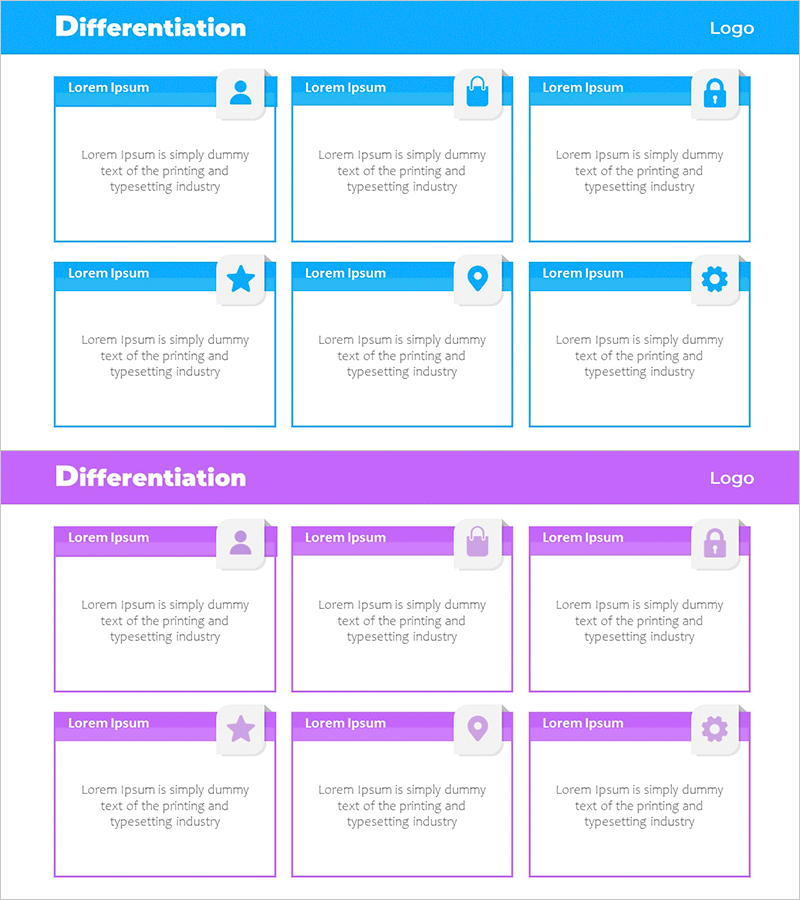 Differentiation

Logo

Lorem Ipsum

Lorem Ipsum is simply dummy text of the printing and typesetting industry

Lorem Ipsum

Lorem Ipsum is simply dummy text of the printing and typesetting industry

Lorem Ipsum

Lorem Ipsum is simply dummy text of the printing and typesetting industry

Lorem Ipsum

Lorem Ipsum is simply dummy text of the printing and typesetting industry

Lorem Ipsum

Lorem Ipsum is simply dummy text of the printing and typesetting industry

Lorem Ipsum

Lorem Ipsum is simply dummy text of the printing and typesetting industry

Differentiation

Logo

Lorem Ipsum

Lorem Ipsum is simply dummy text of the printing and typesetting industry

Lorem Ipsum

Lorem Ipsum is simply dummy text of the printing and typesetting industry

Lorem Ipsum

Lorem Ipsum is simply dummy text of the printing and typesetting industry

Lorem Ipsum

Lorem Ipsum is simply dummy text of the printing and typesetting industry

Lorem Ipsum

Lorem Ipsum is simply dummy text of the printing and typesetting industry

Lorem Ipsum

Lorem Ipsum is simply dummy text of the printing and typesetting industry